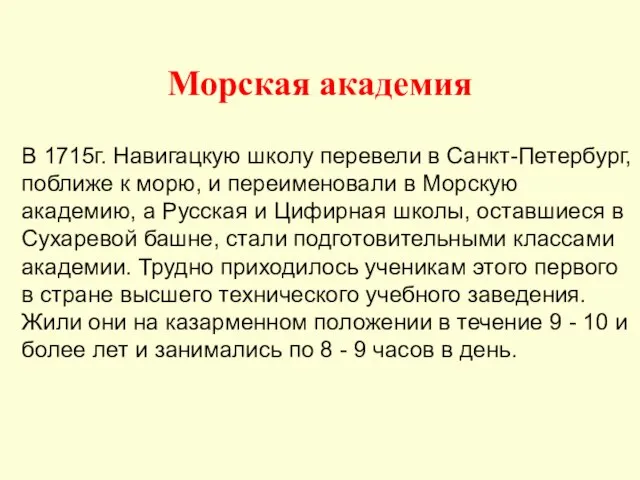 Морская академия

В 1715г. Навигацкую школу перевели в Санкт-Петербург, поближе к морю, и переименовали в Морскую академию, а Русская и Цифирная школы, оставшиеся в Сухаревой башне, стали подготовительными классами академии. Трудно приходилось ученикам этого первого в стране высшего технического учебного заведения. Жили они на казарменном положении в течение 9 - 10 и более лет и занимались по 8 - 9 часов в день.